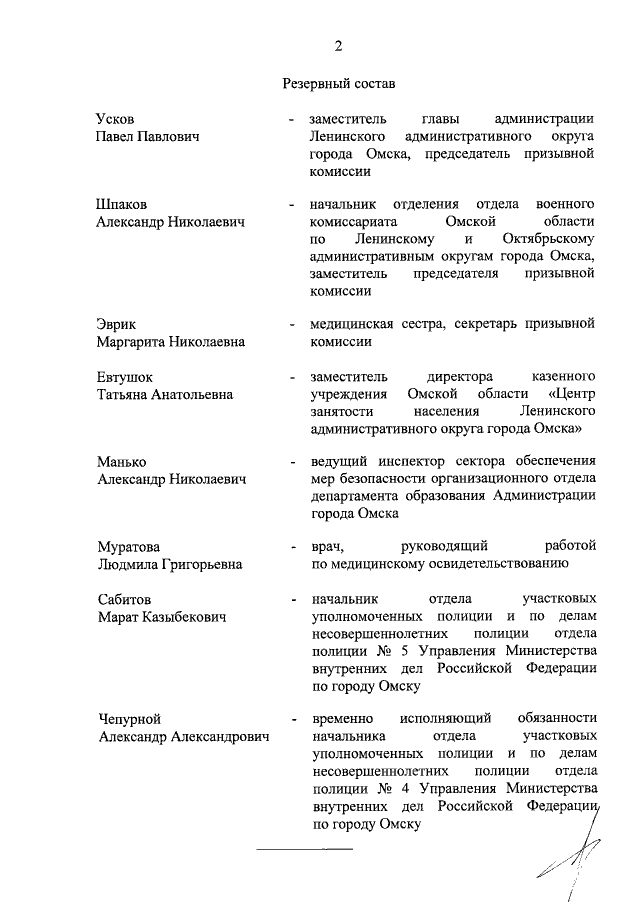 2

Резервный состав

Усков Павел Павлович - заместитель главы администрации Ленинского административного округа города Омска, председатель призывной комиссии

Шпаков Александр Николаевич - начальник отделения отдела военного комиссариата Омской области по Ленинскому и Октябрьскому административным округам города Омска, заместитель председателя призывной комиссии

Эврик Маргарита Николаевна - медицинская сестра, секретарь призывной комиссии

Евтушок Татьяна Анатольевна - заместитель директора казенного учреждения Омской области «Центр занятости населения Ленинского административного округа города Омска»

Манько Александр Николаевич - ведущий инспектор сектора обеспечения мер безопасности организационного отдела департамента образования Администрации города Омска

Муратова Людмила Григорьевна - врач, руководящий работой по медицинскому освидетельствованию

Сабитов Марат Казыбекович - начальник отдела участковых уполномоченных полиции и по делам несовершеннолетних полиции отдела полиции № 5 Управления Министерства внутренних дел Российской Федерации по городу Омску

Чепурной Александр Александрович - временно исполняющий обязанности начальника отдела участковых уполномоченных полиции и по делам несовершеннолетних полиции отдела полиции № 4 Управления Министерства внутренних дел Российской Федерации по городу Омску